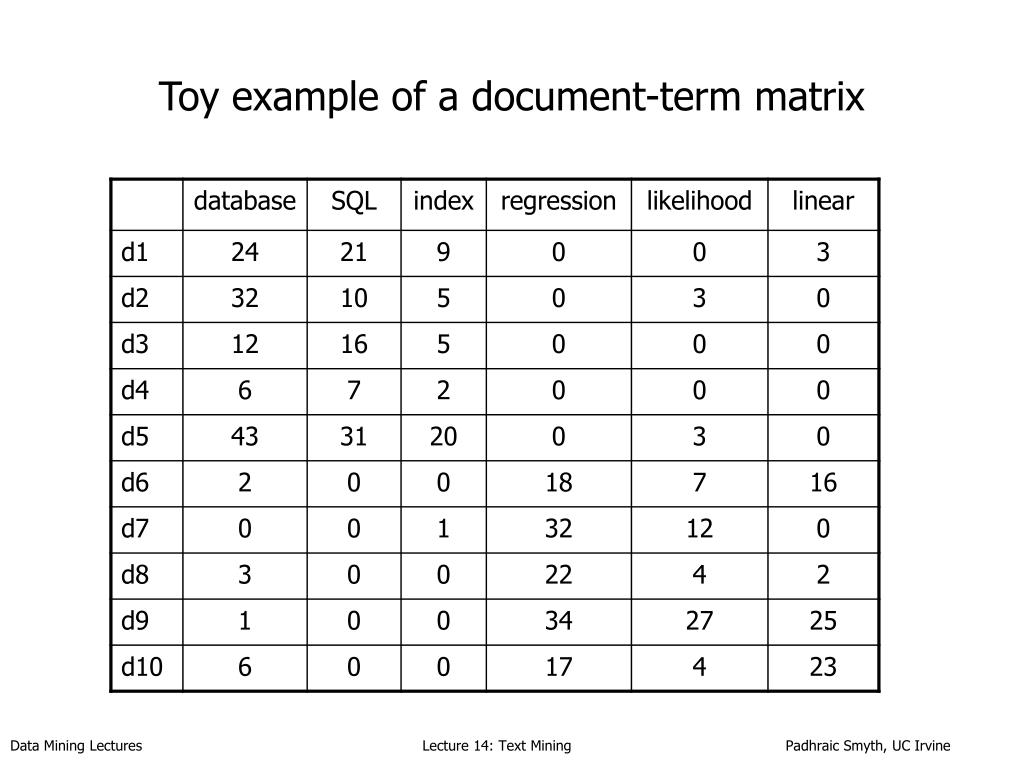 Toy example of a document-term matrix

| | database | SQL | index | regression | likelihood | linear |
|---|---|---|---|---|---|---|
| d1 | 24 | 21 | 9 | 0 | 0 | 3 |
| d2 | 32 | 10 | 5 | 0 | 3 | 0 |
| d3 | 12 | 16 | 5 | 0 | 0 | 0 |
| d4 | 6 | 7 | 2 | 0 | 0 | 0 |
| d5 | 43 | 31 | 20 | 0 | 3 | 0 |
| d6 | 2 | 0 | 0 | 18 | 7 | 16 |
| d7 | 0 | 0 | 1 | 32 | 12 | 0 |
| d8 | 3 | 0 | 0 | 22 | 4 | 2 |
| d9 | 1 | 0 | 0 | 34 | 27 | 25 |
| d10 | 6 | 0 | 0 | 17 | 4 | 23 |

Data Mining Lectures

Lecture 14: Text Mining

Padhraic Smyth, UC Irvine